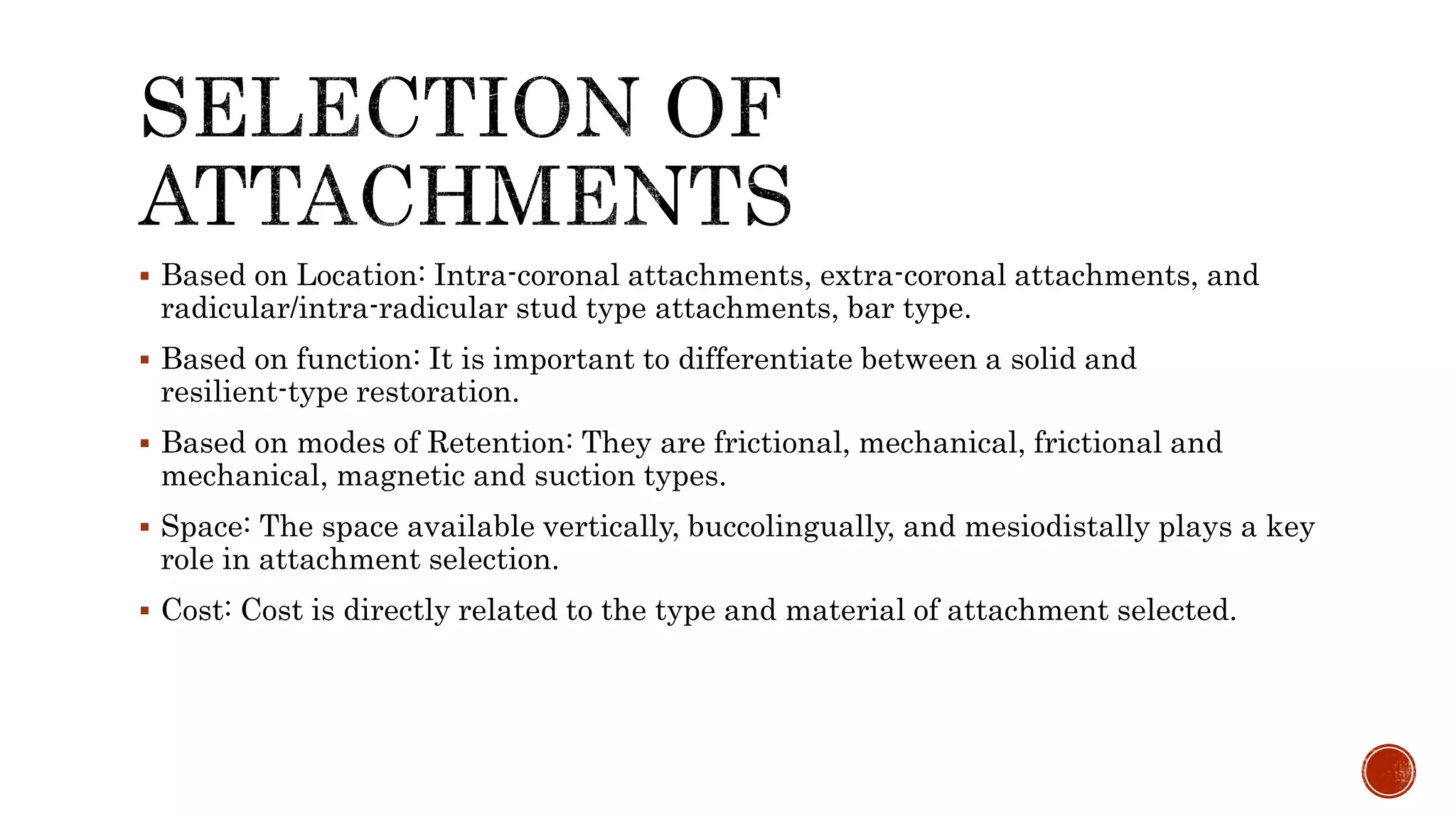 SELECTION OF ATTACHMENTS

▪ Based on Location: Intra-coronal attachments, extra-coronal attachments, and radicular/intra-radicular stud type attachments, bar type.

▪ Based on function: It is important to differentiate between a solid and resilient-type restoration.

▪ Based on modes of Retention: They are frictional, mechanical, frictional and mechanical, magnetic and suction types.

▪ Space: The space available vertically, buccolingually, and mesiodistally plays a key role in attachment selection.

▪ Cost: Cost is directly related to the type and material of attachment selected.